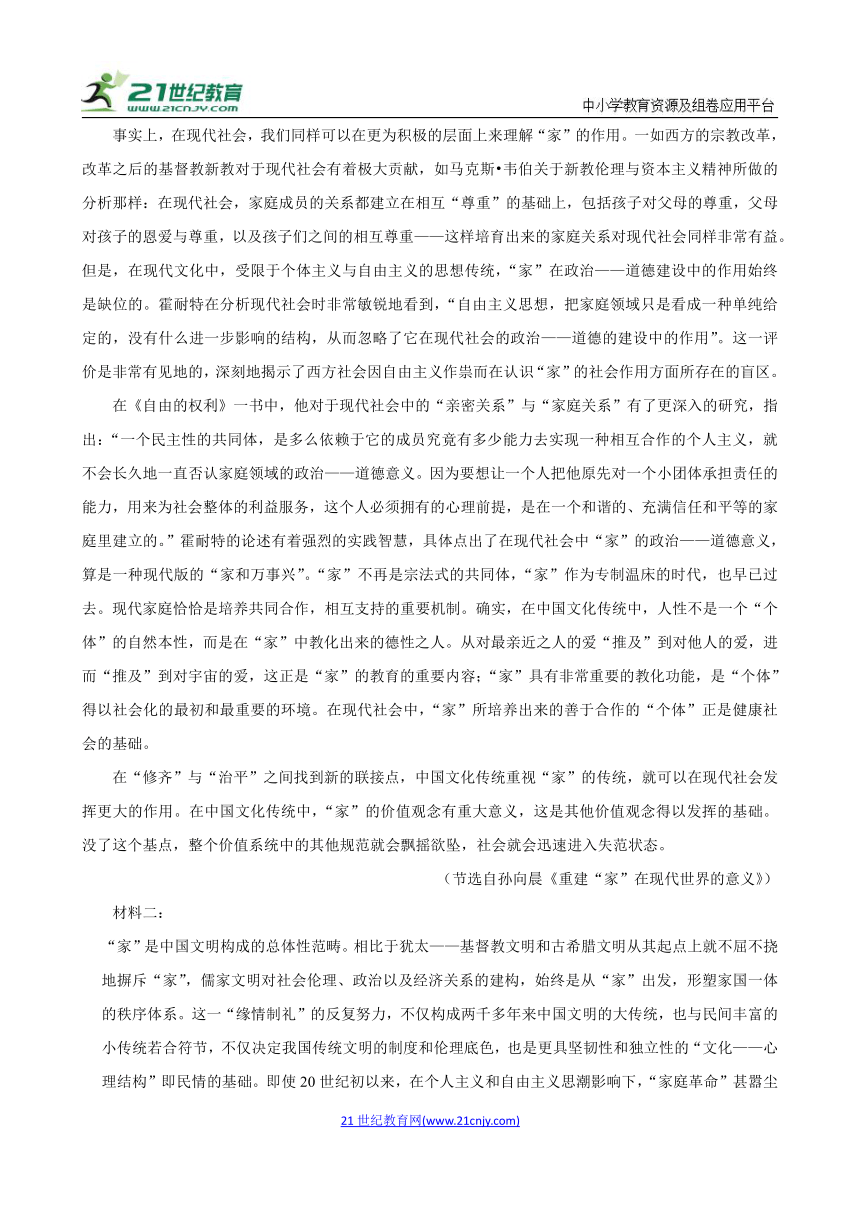 21世纪教育
www.21cnjy.com

中小学教育资源及组卷应用平台

事实上，在现代社会，我们同样可以在更为积极的层面上来理解“家”的作用。一如西方的宗教改革，改革之后的基督教新教对于现代社会有着极大贡献，如马克斯•韦伯关于新教伦理与资本主义精神所做的分析那样：在现代社会，家庭成员的关系都建立在相互“尊重”的基础上，包括孩子对父母的尊重，父母对孩子的恩爱与尊重，以及孩子们之间的相互尊重——这样培育出来的家庭关系对现代社会同样非常有益。但是，在现代文化中，受限于个体主义与自由主义的思想传统，“家”在政治——道德建设中的作用始终是缺位的。霍耐特在分析现代社会时非常敏锐地看到，“自由主义思想，把家庭领域只是看成一种单纯给定的，没有什么进一步影响的结构，从而忽略了它在现代社会的政治——道德的建设中的作用”。这一评价是非常有见地的，深刻地揭示了西方社会因自由主义作祟而在认识“家”的社会作用方面所存在的盲区。

在《自由的权利》一书中，他对于现代社会中的“亲密关系”与“家庭关系”有了更深入的研究，指出：“一个民主性的共同体，是多么依赖于它的成员究竟有多少能力去实现一种相互合作的个人主义，就不会长久地一直否认家庭领域的政治——道德意义。因为要想让一个人把他原先对一个小团体承担责任的能力，用来为社会整体的利益服务，这个人必须拥有的心理前提，是在一个和谐的、充满信任和平等的家庭里建立的。”霍耐特的论述有着强烈的实践智慧，具体点出了在现代社会中“家”的政治——道德意义，算是一种现代版的“家和万事兴”。“家”不再是宗法式的共同体，“家”作为专制温床的时代，也早已过去。现代家庭恰恰是培养共同合作，相互支持的重要机制。确实，在中国文化传统中，人性不是一个“个体”的自然本性，而是在“家”中教化出来的德性之人。从对最亲近之人的爱“推及”到对他人的爱，进而“推及”到对宇宙的爱，这正是“家”的教育的重要内容；“家”具有非常重要的教化功能，是“个体”得以社会化的最初和最重要的环境。在现代社会中，“家”所培养出来的善于合作的“个体”正是健康社会的基础。

在“修齐”与“治平”之间找到新的联接点，中国文化传统重视“家”的传统，就可以在现代社会发挥更大的作用。在中国文化传统中，“家”的价值观念有重大意义，这是其他价值观念得以发挥的基础。没了这个基点，整个价值系统中的其他规范就会飘摇欲坠，社会就会迅速进入失范状态。

（节选自孙向晨《重建“家”在现代世界的意义》）

材料二：

“家”是中国文明构成的总体性范畴。相比于犹太——基督教文明和古希腊文明从其起点上就不屈不挠地摒斥“家”，儒家文明对社会伦理、政治以及经济关系的建构，始终是从“家”出发，形塑家国一体的秩序体系。这一“缘情制礼”的反复努力，不仅构成两千多年来中国文明的大传统，也与民间丰富的小传统若合符节，不仅决定我国传统文明的制度和伦理底色，也是更具坚韧性和独立性的“文化——心理结构”即民情的基础。即使20世纪初以来，在个人主义和自由主义思潮影响下，“家庭革命”甚嚣尘

21世纪教育网(www.21cnjy.com)